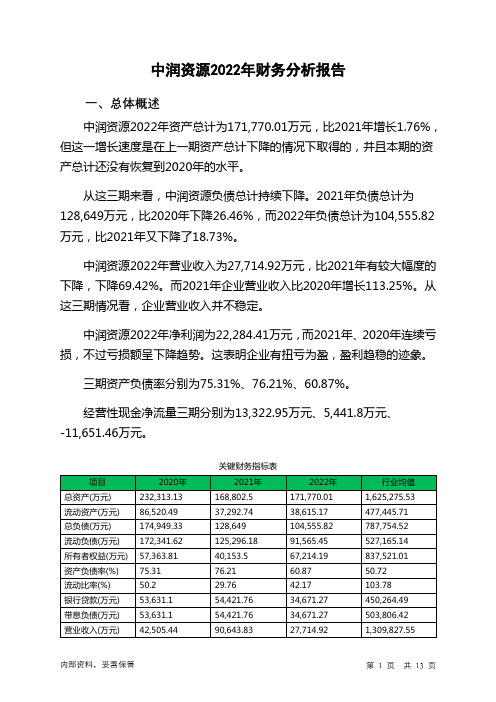 中润资源2022年财务分析报告

一、总体概述

中润资源2022年资产总计为171,770.01万元，比2021年增长1.76%，但这一增长速度是在上一期资产总计下降的情况下取得的，并且本期的资产总计还没有恢复到2020年的水平。

从这三期来看，中润资源负债总计持续下降。2021年负债总计为128,649万元，比2020年下降26.46%，而2022年负债总计为104,555.82万元，比2021年又下降了18.73%。

中润资源2022年营业收入为27,714.92万元，比2021年有较大幅度的下降，下降69.42%。而2021年企业营业收入比2020年增长113.25%。从这三期情况看，企业营业收入并不稳定。

中润资源2022年净利润为22,284.41万元，而2021年、2020年连续亏损，不过亏损额呈下降趋势。这表明企业有扭亏为盈，盈利趋稳的迹象。

三期资产负债率分别为75.31%、76.21%、60.87%。

经营性现金净流量三期分别为13,322.95万元、5,441.8万元、-11,651.46万元。

关键财务指标表

| 项目 | 2020年 | 2021年 | 2022年 | 行业均值 |
|---|---|---|---|---|
| 总资产(万元) | 232,313.13 | 168,802.5 | 171,770.01 | 1,625,275.53 |
| 流动资产(万元) | 86,520.49 | 37,292.74 | 38,615.17 | 477,445.71 |
| 总负债(万元) | 174,949.33 | 128,649 | 104,555.82 | 787,754.52 |
| 流动负债(万元) | 172,341.62 | 125,296.18 | 91,565.45 | 527,165.14 |
| 所有者权益(万元) | 57,363.81 | 40,153.5 | 67,214.19 | 837,521.01 |
| 资产负债率(%) | 75.31 | 76.21 | 60.87 | 50.72 |
| 流动比率(%) | 50.2 | 29.76 | 42.17 | 103.78 |
| 银行贷款(万元) | 53,631.1 | 54,421.76 | 34,671.27 | 450,264.49 |
| 带息负债(万元) | 53,631.1 | 54,421.76 | 34,671.27 | 503,806.42 |
| 营业收入(万元) | 42,505.44 | 90,643.83 | 27,714.92 | 1,309,827.55 |

内部资料，妥善保管

第 1 页 共 13 页